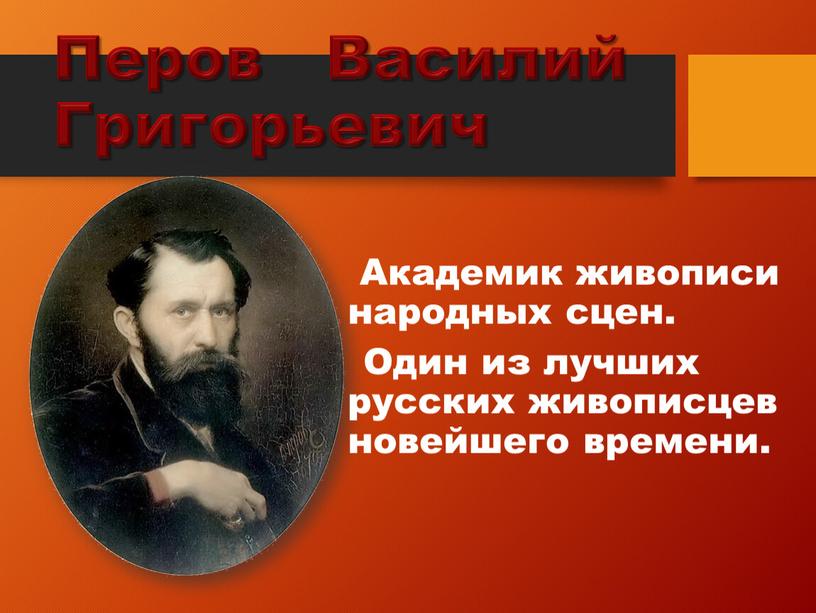 Перов Василий Григорьевич

Академик живописи народных сцен.

Один из лучших русских живописцев новейшего времени.